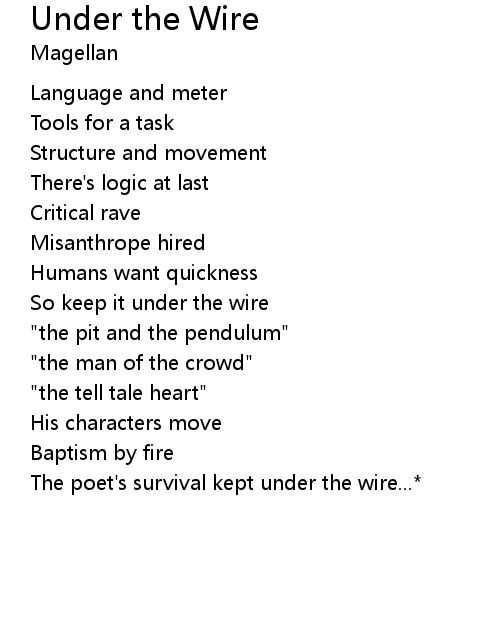 Under the Wire
Magellan

Language and meter
Tools for a task
Structure and movement
There's logic at last
Critical rave
Misanthrope hired
Humans want quickness
So keep it under the wire
"the pit and the pendulum"
"the man of the crowd"
"the tell tale heart"
His characters move
Baptism by fire
The poet's survival kept under the wire...*